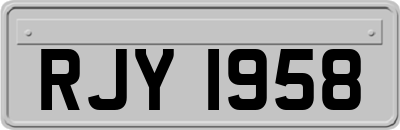 RJY 1958